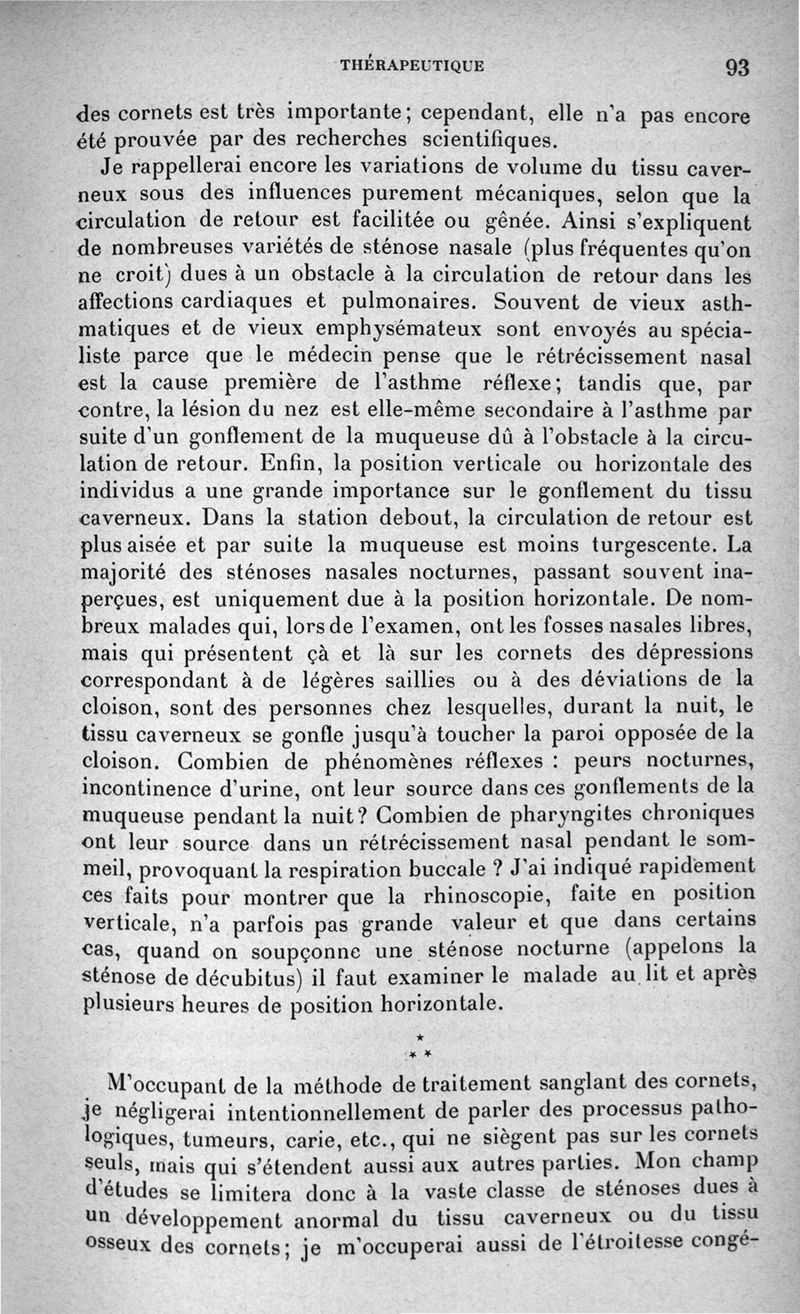 THÉRAPEUTIQUE 93

des cornets est très importante; cependant, elle n'a pas encore été prouvée par des recherches scientifiques.

Je rappellerai encore les variations de volume du tissu caverneux sous des influences purement mécaniques, selon que la circulation de retour est facilitée ou gênée. Ainsi s'expliquent de nombreuses variétés de sténose nasale (plus fréquentes qu'on ne croit) dues à un obstacle à la circulation de retour dans les affections cardiaques et pulmonaires. Souvent de vieux asthmatiques et de vieux emphysémateux sont envoyés au spécialiste parce que le médecin pense que le rétrécissement nasal est la cause première de l'asthme réflexe; tandis que, par contre, la lésion du nez est elle-même secondaire à l'asthme par suite d'un gonflement de la muqueuse dû à l'obstacle à la circulation de retour. Enfin, la position verticale ou horizontale des individus a une grande importance sur le gonflement du tissu caverneux. Dans la station debout, la circulation de retour est plus aisée et par suite la muqueuse est moins turgescente. La majorité des sténoses nasales nocturnes, passant souvent inaperçues, est uniquement due à la position horizontale. De nombreux malades qui, lors de l'examen, ont les fosses nasales libres, mais qui présentent çà et là sur les cornets des dépressions correspondant à de légères saillies ou à des déviations de la cloison, sont des personnes chez lesquelles, durant la nuit, le tissu caverneux se gonfle jusqu'à toucher la paroi opposée de la cloison. Combien de phénomènes réflexes : peurs nocturnes, incontinence d'urine, ont leur source dans ces gonflements de la muqueuse pendant la nuit? Combien de pharyngites chroniques ont leur source dans un rétrécissement nasal pendant le sommeil, provoquant la respiration buccale ? J'ai indiqué rapidement ces faits pour montrer que la rhinoscopie, faite en position verticale, n'a parfois pas grande valeur et que dans certains cas, quand on soupçonne une sténose nocturne (appelons la sténose de décubitus) il faut examiner le malade au lit et après plusieurs heures de position horizontale.

*
* *

M'occupant de la méthode de traitement sanglant des cornets, je négligerai intentionnellement de parler des processus pathologiques, tumeurs, carie, etc., qui ne siègent pas sur les cornets seuls, mais qui s'étendent aussi aux autres parties. Mon champ d'études se limitera donc à la vaste classe de sténoses dues à un développement anormal du tissu caverneux ou du tissu osseux des cornets; je m'occuperai aussi de l'étroitesse congé-